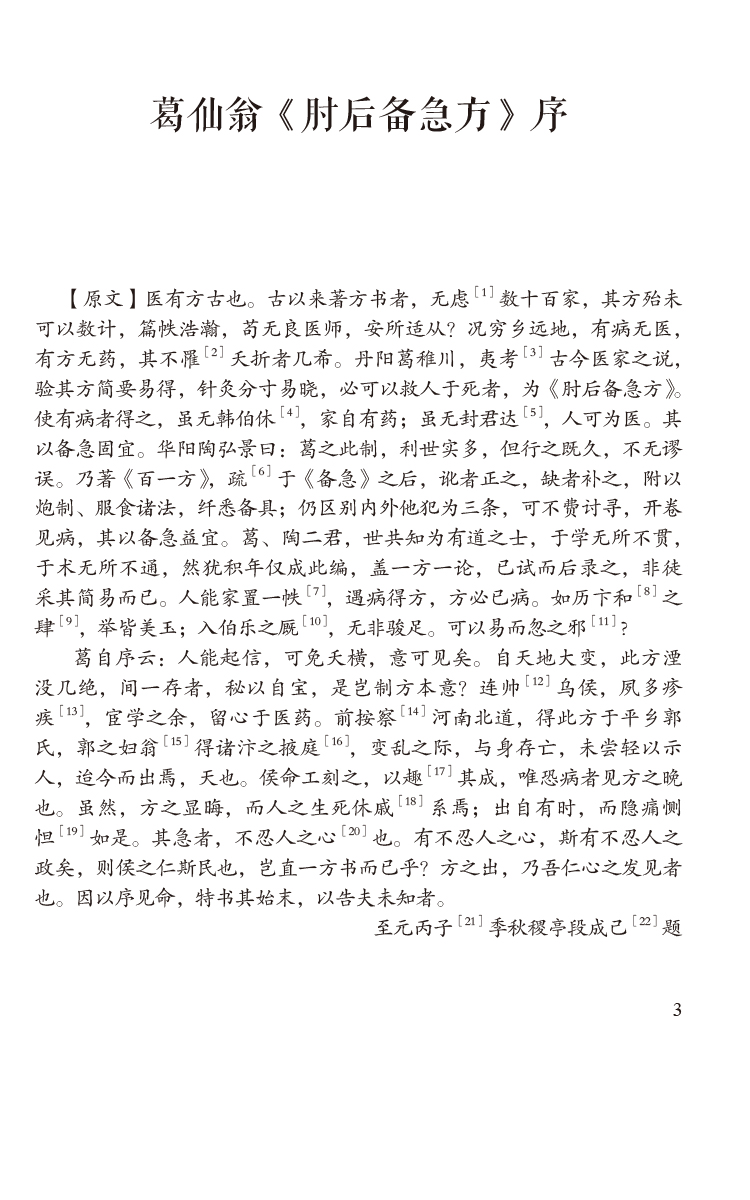 葛仙翁《肘后备急方》序

【原文】医有方古也。古以来著方书者，无虑$^{[1]}$数十百家，其方殆未可以数计，篇帙浩瀚，苟无良医师，安所适从？况穷乡远地，有病无医，有方无药，其不罹$^{[2]}$夭折者几希。丹阳葛稚川，夷考$^{[3]}$古今医家之说，验其方简要易得，针灸分寸易晓，必可以救人于死者，为《肘后备急方》。使有病者得之，虽无韩伯休$^{[4]}$，家自有药；虽无封君达$^{[5]}$，人可为医。其以备急固宜。华阳陶弘景曰：葛之此制，利世实多，但行之既久，不无谬误。乃著《百一方》，疏$^{[6]}$于《备急》之后，讹者正之，缺者补之，附以炮制、服食诸法，纤悉备具；仍区别内外他犯为三条，可不费讨寻，开卷见病，其以备急益宜。葛、陶二君，世共知为有道之士，于学无所不贯，于术无所不通，然犹积年仅成此编，盖一方一论，已试而后录之，非徒采其简易而已。人能家置一帙$^{[7]}$，遇病得方，方必已病。如历卞和$^{[8]}$之肆$^{[9]}$，举皆美玉；入伯乐之厩$^{[10]}$，无非骏足。可以易而忽之邪$^{[11]}$？

葛自序云：人能起信，可免夭横，意可见矣。自天地大变，此方湮没几绝，间一存者，秘以自宝，是岂制方本意？连帅$^{[12]}$乌侯，夙多疹疾$^{[13]}$，宦学之余，留心于医药。前按察$^{[14]}$河南北道，得此方于平乡郭氏，郭之妇翁$^{[15]}$得诸汴之掖庭$^{[16]}$，变乱之际，与身存亡，未尝轻以示人，迨今而出焉，天也。侯命工刻之，以趣$^{[17]}$其成，唯恐病者见方之晚也。虽然，方之显晦，而人之生死休戚$^{[18]}$系焉；出自有时，而隐痛恻怛$^{[19]}$如是。其急者，不忍人之心$^{[20]}$也。有不忍人之心，斯有不忍人之政矣，则侯之仁斯民也，岂直一方书而已乎？方之出，乃吾仁心之发见者也。因以序见命，特书其始末，以告夫未知者。

至元丙子$^{[21]}$季秋稷亭段成己$^{[22]}$题

3